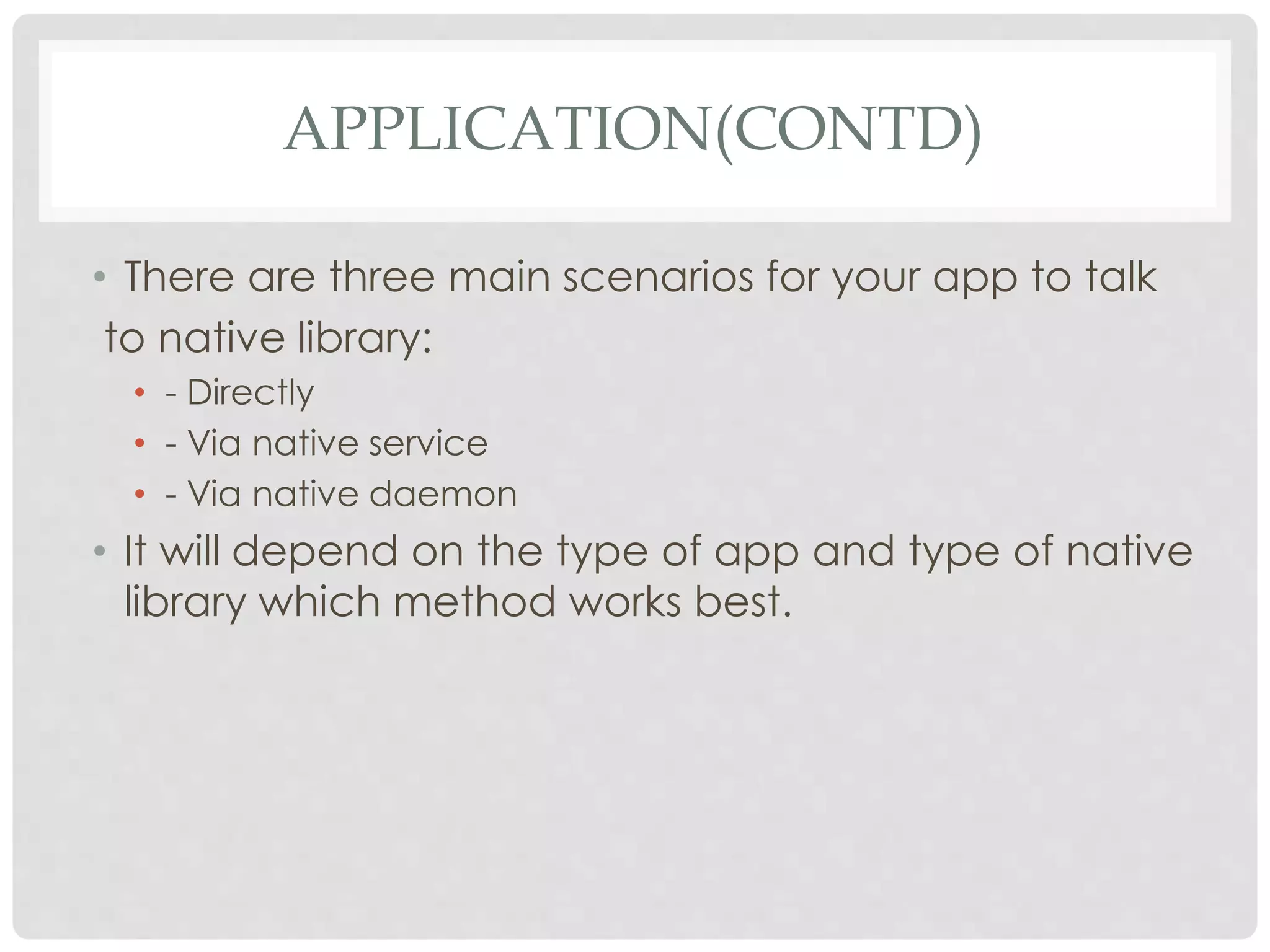 APPLICATION(CONTD)

• There are three main scenarios for your app to talk to native library:

• - Directly
• - Via native service
• - Via native daemon

• It will depend on the type of app and type of native library which method works best.